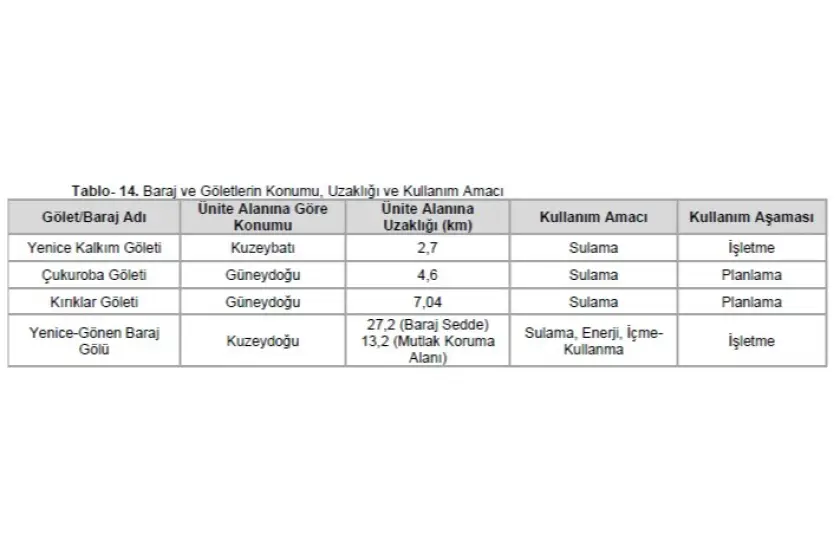 Tablo- 14. Baraj ve Göletlerin Konumu, Uzaklığı ve Kullanım Amacı

| Gölet/Baraj Adı | Ünite Alanına Göre Konumu | Ünite Alanına Uzaklığı (km) | Kullanım Amacı | Kullanım Aşaması |
|---|---|---|---|---|
| Yenice Kalkım Göleti | Kuzeybatı | 2,7 | Sulama | İşletme |
| Çukuroba Göleti | Güneydoğu | 4,6 | Sulama | Planlama |
| Kırıklar Göleti | Güneydoğu | 7,04 | Sulama | Planlama |
| Yenice-Gönen Baraj Gölü | Kuzeydoğu | 27,2 (Baraj Sedde) 13,2 (Mutlak Koruma Alanı) | Sulama, Enerji, İçme-Kullanma | İşletme |